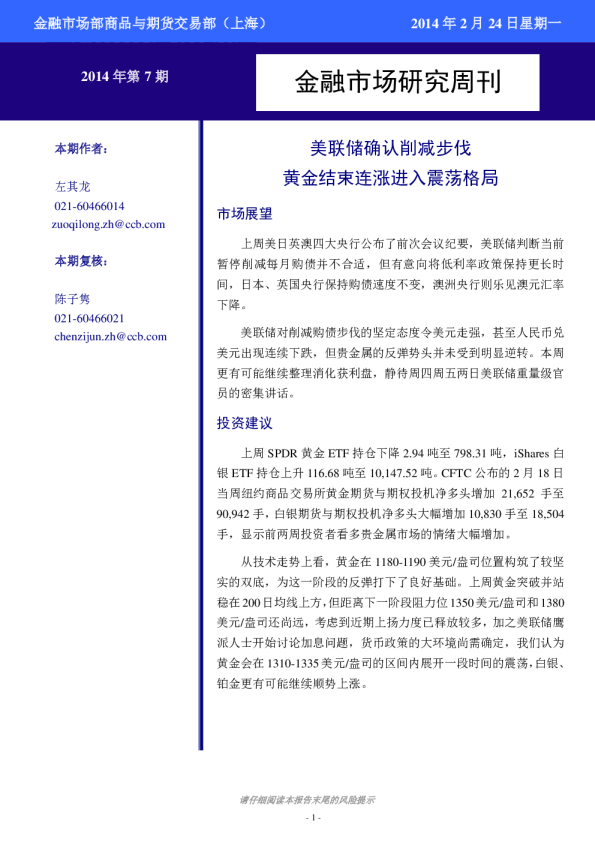 金融市场部商品与期货交易部（上海）

2014 年 2 月 24 日星期一

2014 年第 7 期

金融市场研究周刊

本期作者：

左其龙
021-60466014
zuoqilong.zh@ccb.com

本期复核：

陈子隽
021-60466021
chenzijun.zh@ccb.com

美联储确认削减步伐
黄金结束连涨进入震荡格局

市场展望

上周美日英澳四大央行公布了前次会议纪要，美联储判断当前暂停削减每月购债并不合适，但有意向将低利率政策保持更长时间，日本、英国央行保持购债速度不变，澳洲央行则乐见澳元汇率下降。

美联储对削减购债步伐的坚定态度令美元走强，甚至人民币兑美元出现连续下跌，但贵金属的反弹势头并未受到明显逆转。本周更有可能继续整理消化获利盘，静待周四周五两日美联储重量级官员的密集讲话。

投资建议

上周 SPDR 黄金 ETF 持仓下降 2.94 吨至 798.31 吨，iShares 白银 ETF 持仓上升 116.68 吨至 10,147.52 吨。CFTC 公布的 2 月 18 日当周纽约商品交易所黄金期货与期权投机净多头增加 21,652 手至 90,942 手，白银期货与期权投机净多头大幅增加 10,830 手至 18,504 手，显示前两周投资者看多贵金属市场的情绪大幅增加。

从技术走势上看，黄金在 1180-1190 美元/盎司位置构筑了较坚实的双底，为这一阶段的反弹打下了良好基础。上周黄金突破并站稳在 200 日均线上方，但距离下一阶段阻力位 1350 美元/盎司和 1380 美元/盎司还尚远，考虑到近期上扬力度已释放较多，加之美联储鹰派人士开始讨论加息问题，货币政策的大环境尚需确定，我们认为黄金会在 1310-1335 美元/盎司的区间内展开一段时间的震荡，白银、铂金更有可能继续顺势上涨。

请仔细阅读本报告末尾的风险提示

- 1 -